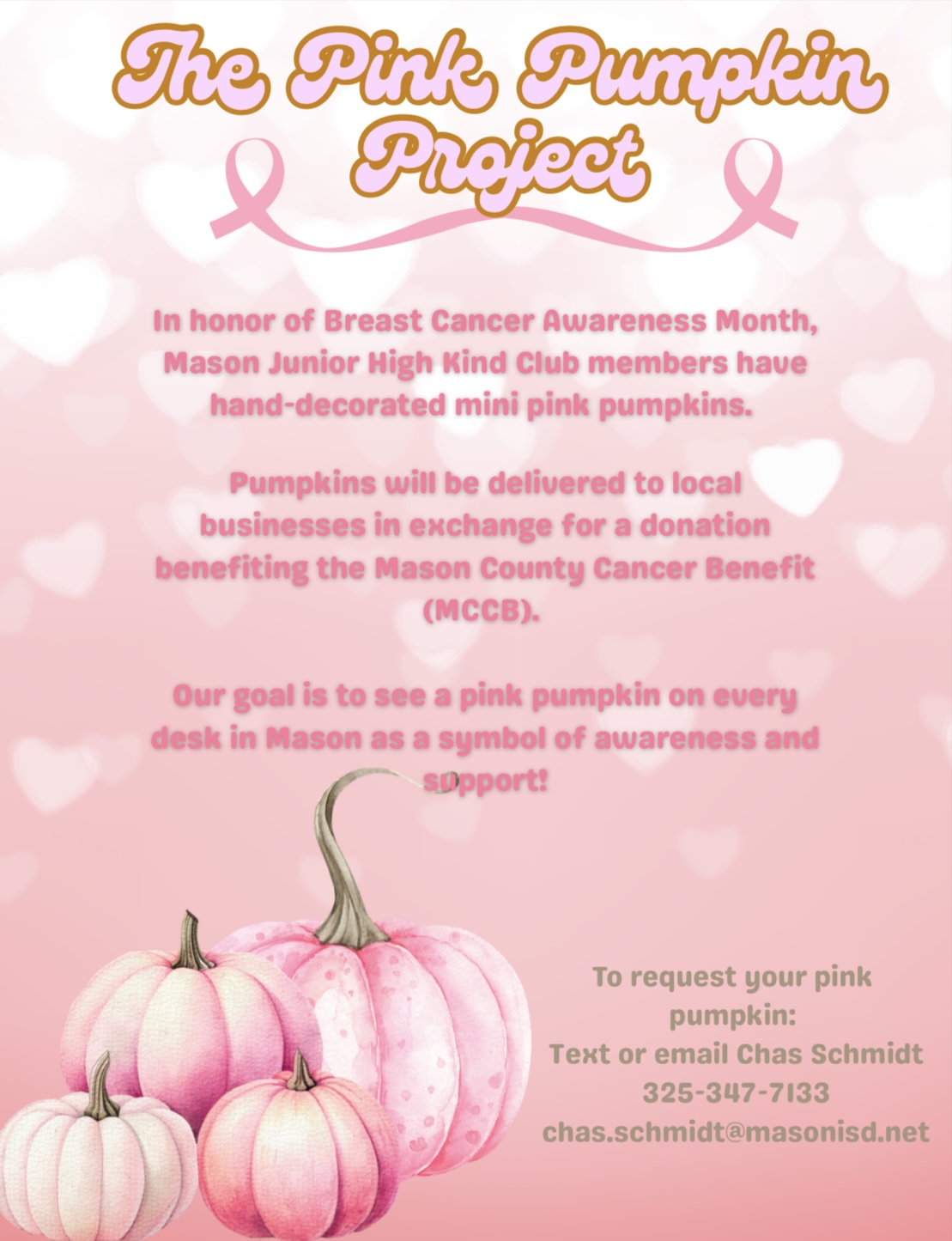 The Pink Pumpkin Project

In honor of Breast Cancer Awareness Month, Mason Junior High Kind Club members have hand-decorated mini pink pumpkins.

Pumpkins will be delivered to local businesses in exchange for a donation benefiting the Mason County Cancer Benefit (MCCB).

Our goal is to see a pink pumpkin on every desk in Mason as a symbol of awareness and support!

To request your pink pumpkin:
Text or email Chas Schmidt
325-347-7133
chas.schmidt@masonisd.net